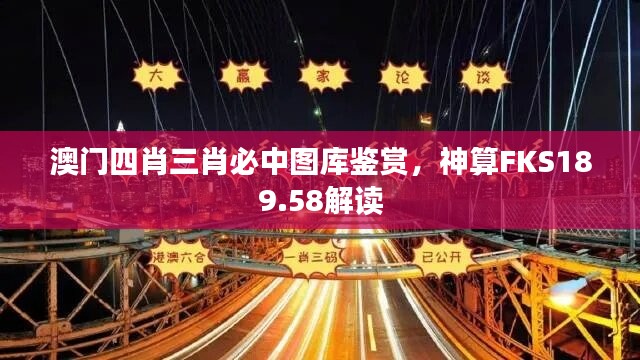 大 赢 家 论 谈

澳门四肖三肖必中图库鉴赏，神算FKS189.58解读

港澳六合 一肖三码 已公开